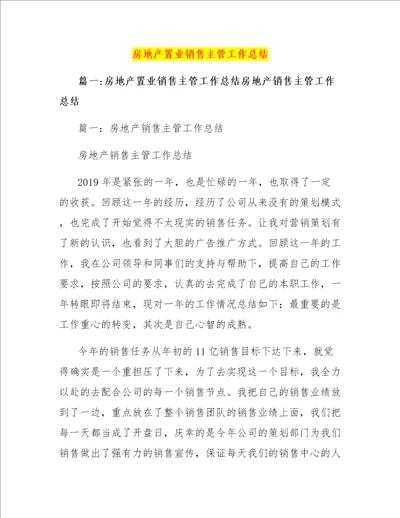 房地产置业销售主管工作总结

篇一:房地产置业销售主管工作总结房地产销售主管工作总结

篇一：房地产销售主管工作总结

房地产销售主管工作总结

2019年是紧张的一年，也是忙碌的一年，也取得了一定的收获。回顾这一年的经历，经历了公司从来没有的策划模式，也完成了开始觉得不太现实的销售任务。让我对营销策划有了新的认识，也看到了大胆的广告推广方式。回顾这一年的工作，我在公司领导和同事们的支持与帮助下，提高自己的工作要求，按照公司的要求，认真的去完成了自己的本职工作，一年转眼即将结束，现对一年的工作情况总结如下：最重要的是工作重心的转变，其次是自己心智的成熟。

今年的销售任务从年初的11亿销售目标下达下来，就觉得确实是一个重担压了下来，为了去实现这一个目标，我全力以赴的去配合公司的每一个销售节点。我把自己的销售业绩放到了一边，重点放在了整个销售团队的销售业绩上面，我们把每一天都当成了开盘日，庆幸的是今年公司的策划部门为我们销售做出了强有力的销售宣传，保证每天我们的销售中心的人